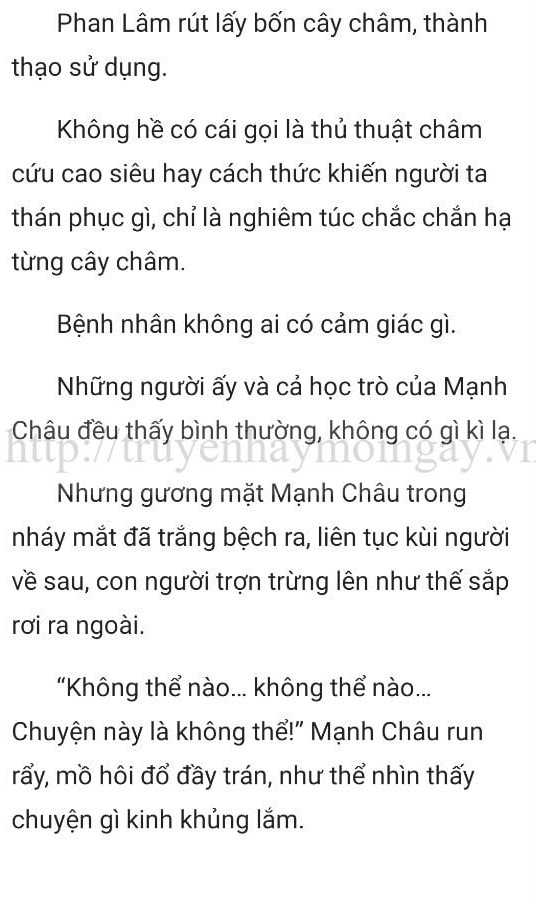 Phan Lâm rút lấy bốn cây châm, thành thạo sử dụng.

Không hề có cái gọi là thủ thuật châm cứu cao siêu hay cách thức khiến người ta thán phục gì, chỉ là nghiêm túc chắc chắn hạ từng cây châm.

Bệnh nhân không ai có cảm giác gì.

Những người ấy và cả học trò của Mạnh Châu đều thấy bình thường, không có gì kì lạ.

http://truyenhaymoingay.vn

Nhưng gương mặt Mạnh Châu trong nháy mắt đã trắng bệch ra, liên tục kùi người về sau, con người trợn trừng lên như thế sắp rơi ra ngoài.

“Không thể nào... không thể nào... Chuyện này là không thể!” Mạnh Châu run rẩy, mồ hôi đổ đầy trán, như thể nhìn thấy chuyện gì kinh khủng lắm.